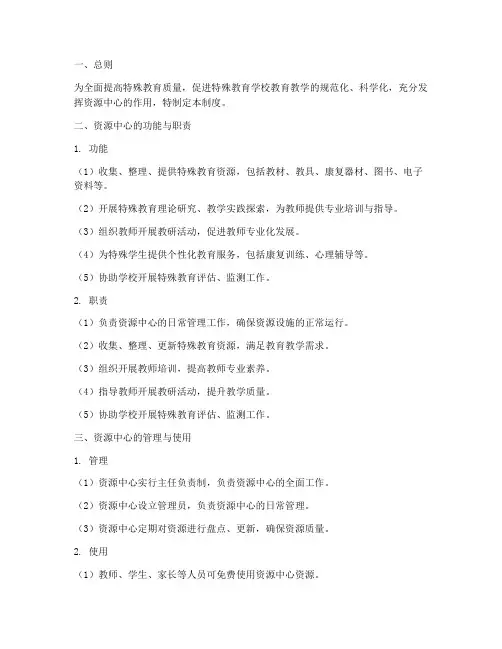 一、总则

为全面提高特殊教育质量，促进特殊教育学校教育教学的规范化、科学化，充分发挥资源中心的作用，特制定本制度。

二、资源中心的功能与职责

1. 功能

（1）收集、整理、提供特殊教育资源，包括教材、教具、康复器材、图书、电子资料等。

（2）开展特殊教育理论研究、教学实践探索，为教师提供专业培训与指导。

（3）组织教师开展教研活动，促进教师专业化发展。

（4）为特殊学生提供个性化教育服务，包括康复训练、心理辅导等。

（5）协助学校开展特殊教育评估、监测工作。

2. 职责

（1）负责资源中心的日常管理工作，确保资源设施的正常运行。

（2）收集、整理、更新特殊教育资源，满足教育教学需求。

（3）组织开展教师培训，提高教师专业素养。

（4）指导教师开展教研活动，提升教学质量。

（5）协助学校开展特殊教育评估、监测工作。

三、资源中心的管理与使用

1. 管理

（1）资源中心实行主任负责制，负责资源中心的全面工作。

（2）资源中心设立管理员，负责资源中心的日常管理。

（3）资源中心定期对资源进行盘点、更新，确保资源质量。

2. 使用

（1）教师、学生、家长等人员可免费使用资源中心资源。